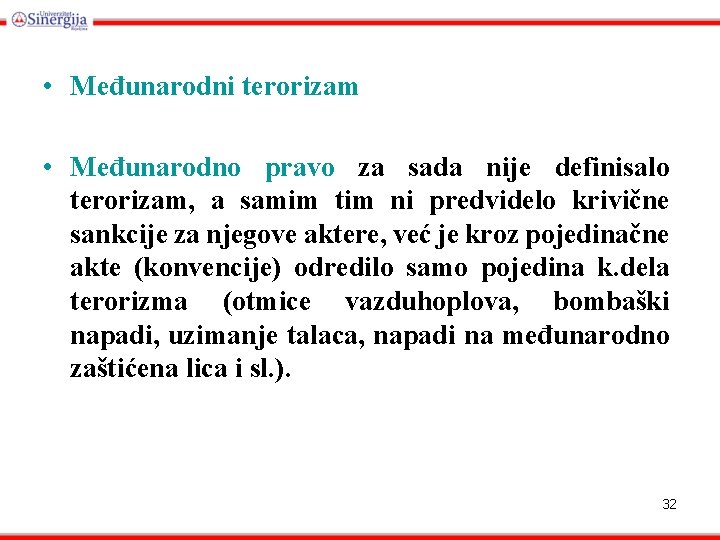 Univerzitet Sinergija Bijeljina

• Međunarodni terorizam

• Međunarodno pravo za sada nije definisalo terorizam, a samim tim ni predvidelo krivične sankcije za njegove aktere, već je kroz pojedinačne akte (konvencije) odredilo samo pojedina k.dela terorizma (otmice vazduhoplova, bombaški napadi, uzimanje talaca, napadi na međunarodno zaštićena lica i sl.).

32